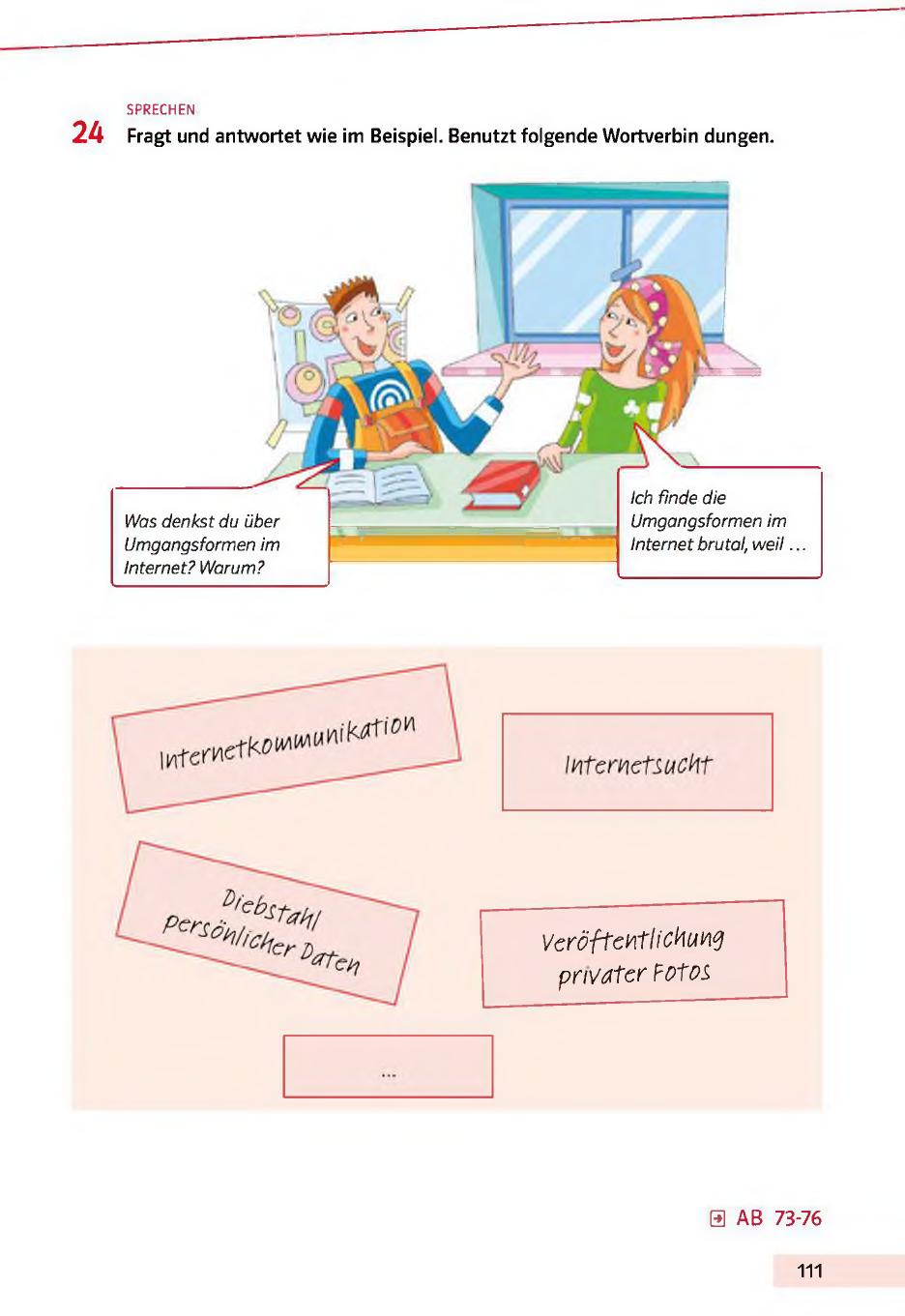 SPRECHEN
24 Fragt und antwortet wie im Beispiel. Benutzt folgende Wortverbin dungen.

Was denkst du über Umgangsformen im Internet? Warum?

Ich finde die Umgangsformen im Internet brutal, weil …

Internetkommunikation

Internetsucht

Diebstahl persönlicher Daten

Veröffentlichung privater Fotos

…

AB 73-76

111